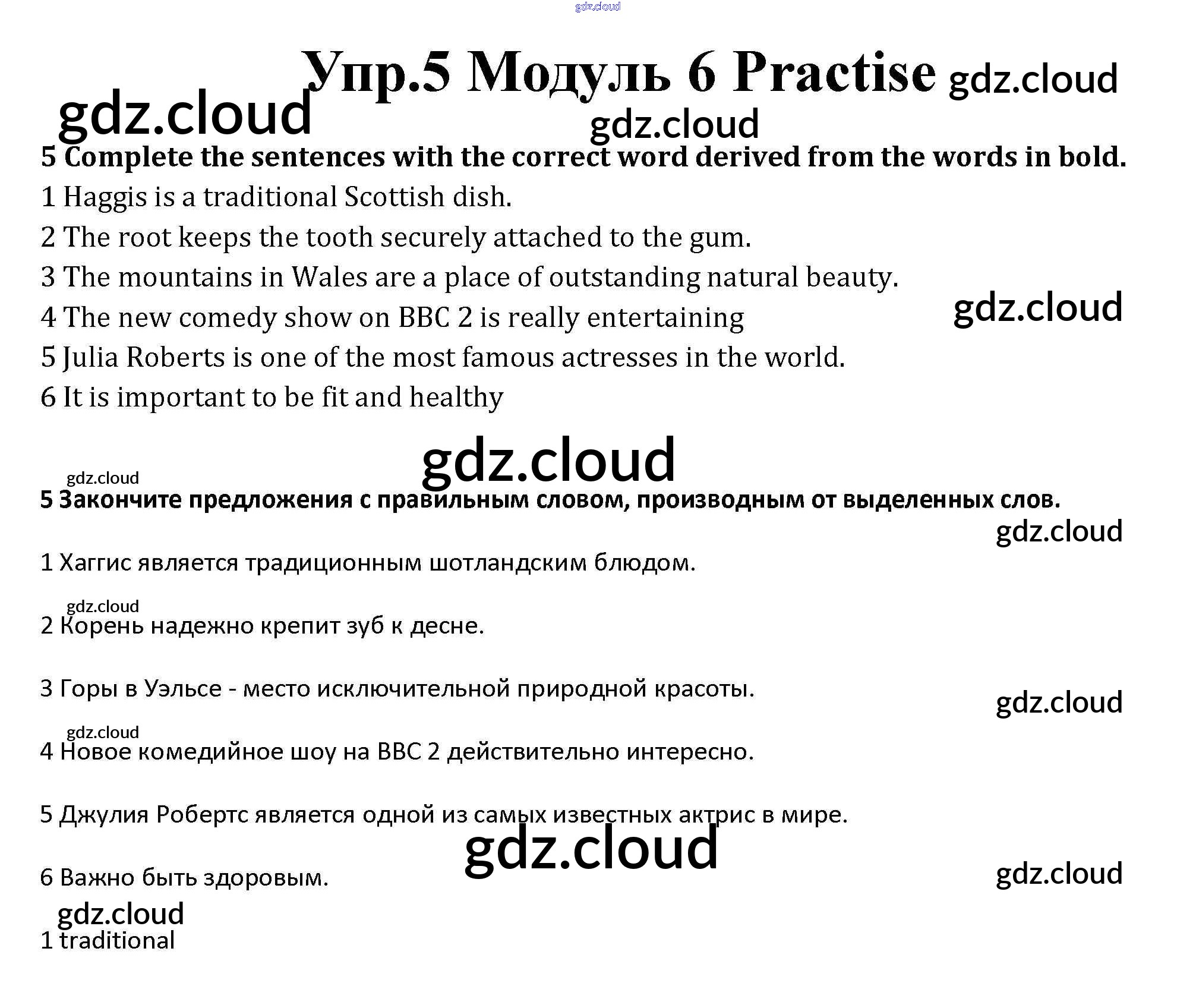 gdz.cloud

Упр.5 Модуль 6 Practise gdz.cloud

gdz.cloud

gdz.cloud

5 Complete the sentences with the correct word derived from the words in bold.

1 Haggis is a traditional Scottish dish.

2 The root keeps the tooth securely attached to the gum.

3 The mountains in Wales are a place of outstanding natural beauty.

4 The new comedy show on BBC 2 is really entertaining

gdz.cloud

5 Julia Roberts is one of the most famous actresses in the world.

6 It is important to be fit and healthy

gdz.cloud

gdz.cloud

5 Закончите предложения с правильным словом, производным от выделенных слов.

gdz.cloud

1 Хаггис является традиционным шотландским блюдом.

gdz.cloud

2 Корень надежно крепит зуб к десне.

3 Горы в Уэльсе - место исключительной природной красоты.

gdz.cloud

gdz.cloud

4 Новое комедийное шоу на BBC 2 действительно интересно.

5 Джулия Робертс является одной из самых известных актрис в мире.

gdz.cloud

6 Важно быть здоровым.

gdz.cloud

gdz.cloud

1 traditional